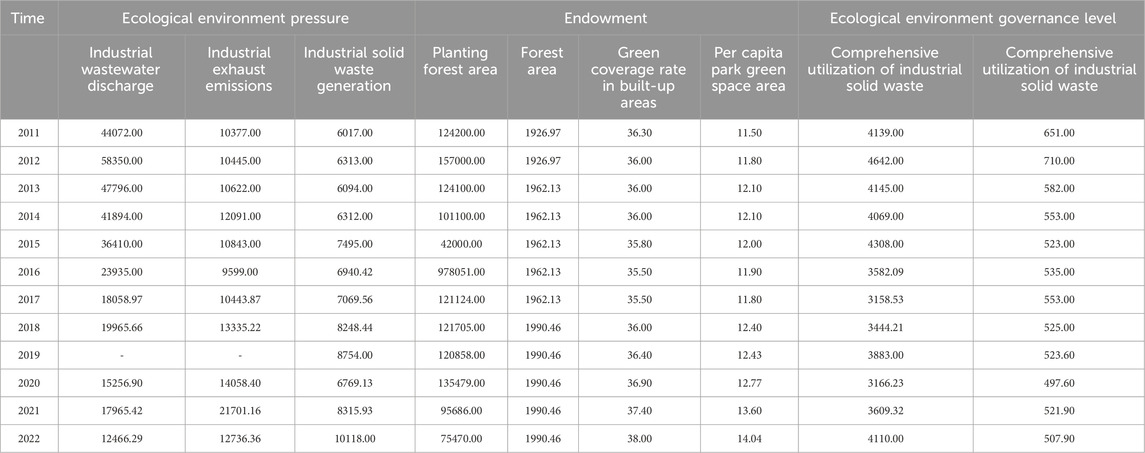 | Time | Ecological environment pressure | | | Endowment | | | | Ecological environment governance level | |
|---|---|---|---|---|---|---|---|---|---|
| | Industrial wastewater discharge | Industrial exhaust emissions | Industrial solid waste generation | Planting forest area | Forest area | Green coverage rate in built-up areas | Per capita park green space area | Comprehensive utilization of industrial solid waste | Comprehensive utilization of industrial solid waste |
| 2011 | 44072.00 | 10377.00 | 6017.00 | 124200.00 | 1926.97 | 36.30 | 11.50 | 4139.00 | 651.00 |
| 2012 | 58350.00 | 10445.00 | 6313.00 | 157000.00 | 1926.97 | 36.00 | 11.80 | 4642.00 | 710.00 |
| 2013 | 47796.00 | 10622.00 | 6094.00 | 124100.00 | 1962.13 | 36.00 | 12.10 | 4145.00 | 582.00 |
| 2014 | 41894.00 | 12091.00 | 6312.00 | 101100.00 | 1962.13 | 36.00 | 12.10 | 4069.00 | 553.00 |
| 2015 | 36410.00 | 10843.00 | 7495.00 | 42000.00 | 1962.13 | 35.80 | 12.00 | 4308.00 | 523.00 |
| 2016 | 23935.00 | 9599.00 | 6940.42 | 978051.00 | 1962.13 | 35.50 | 11.90 | 3582.09 | 535.00 |
| 2017 | 18058.97 | 10443.87 | 7069.56 | 121124.00 | 1962.13 | 35.50 | 11.80 | 3158.53 | 553.00 |
| 2018 | 19965.66 | 13335.22 | 8248.44 | 121705.00 | 1990.46 | 36.00 | 12.40 | 3444.21 | 525.00 |
| 2019 | - | - | 8754.00 | 120858.00 | 1990.46 | 36.40 | 12.43 | 3883.00 | 523.60 |
| 2020 | 15256.90 | 14058.40 | 6769.13 | 135479.00 | 1990.46 | 36.90 | 12.77 | 3166.23 | 497.60 |
| 2021 | 17965.42 | 21701.16 | 8315.93 | 95686.00 | 1990.46 | 37.40 | 13.60 | 3609.32 | 521.90 |
| 2022 | 12466.29 | 12736.36 | 10118.00 | 75470.00 | 1990.46 | 38.00 | 14.04 | 4110.00 | 507.90 |